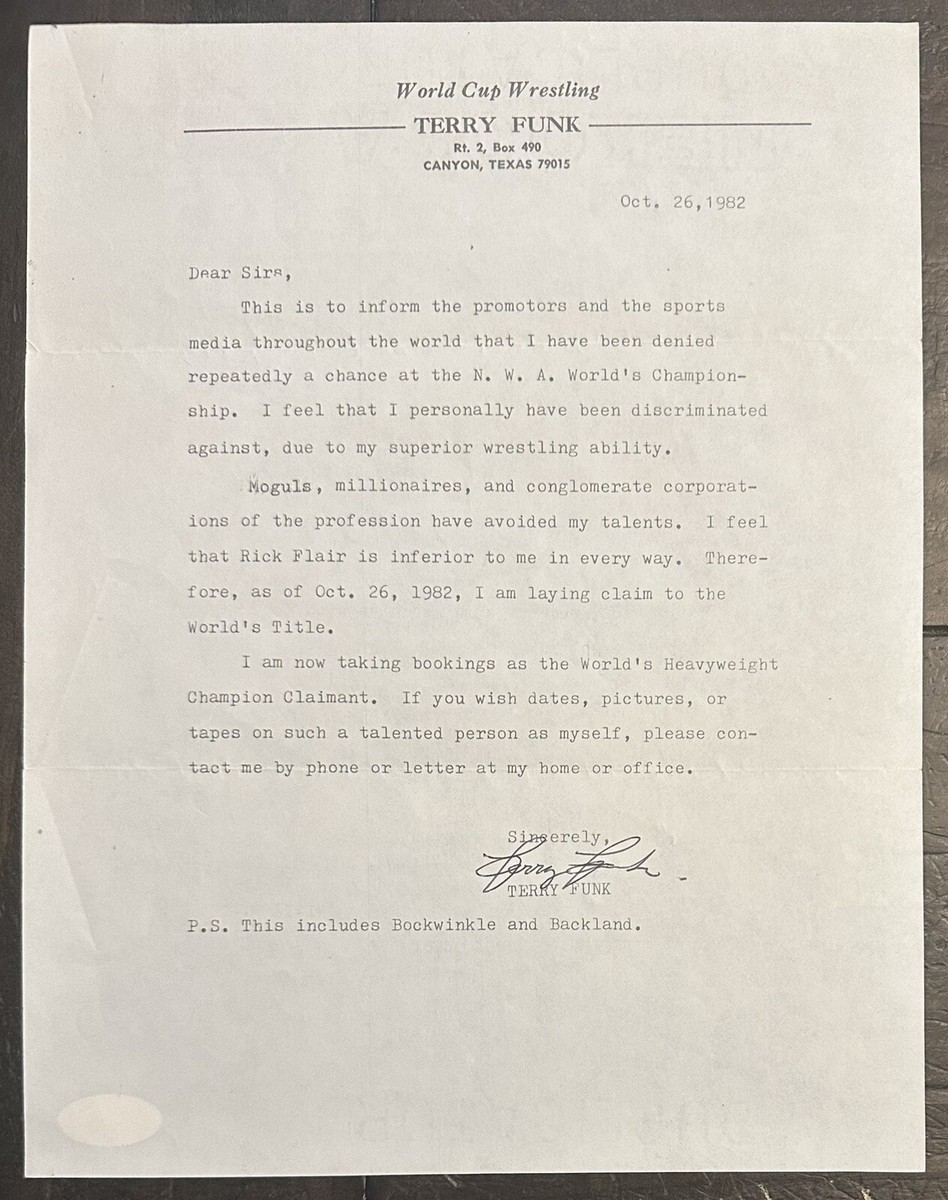 World Cup Wrestling
TERRY FUNK
Rt. 2, Box 490
CANYON, TEXAS 79015

Oct. 26,1982

Dear Sirs,

This is to inform the promotors and the sports media throughout the world that I have been denied repeatedly a chance at the N. W. A. World's Championship. I feel that I personally have been discriminated against, due to my superior wrestling ability.

Moguls, millionaires, and conglomerate corporations of the profession have avoided my talents. I feel that Rick Flair is inferior to me in every way. Therefore, as of Oct. 26, 1982, I am laying claim to the World's Title.

I am now taking bookings as the World's Heavyweight Champion Claimant. If you wish dates, pictures, or tapes on such a talented person as myself, please contact me by phone or letter at my home or office.

Sincerely,
Terry Funk
TERRY FUNK

P.S. This includes Bockwinkle and Backland.